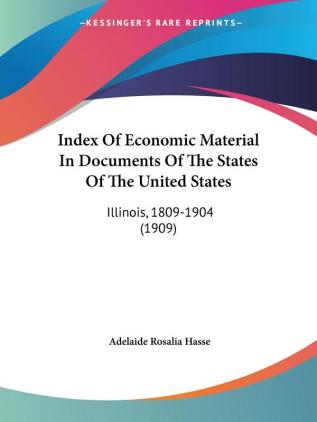 —KESSINGER'S RARE REPRINTS—

Index Of Economic Material In Documents Of The States Of The United States

Illinois, 1809-1904
(1909)

Adelaide Rosalia Hasse